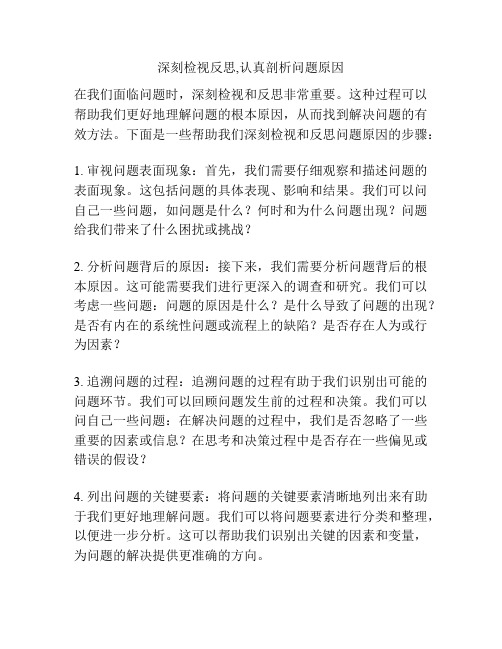 深刻检视反思,认真剖析问题原因

在我们面临问题时，深刻检视和反思非常重要。这种过程可以帮助我们更好地理解问题的根本原因，从而找到解决问题的有效方法。下面是一些帮助我们深刻检视和反思问题原因的步骤：

1. 审视问题表面现象：首先，我们需要仔细观察和描述问题的表面现象。这包括问题的具体表现、影响和结果。我们可以问自己一些问题，如问题是什么？何时和为什么问题出现？问题给我们带来了什么困扰或挑战？

2. 分析问题背后的原因：接下来，我们需要分析问题背后的根本原因。这可能需要我们进行更深入的调查和研究。我们可以考虑一些问题：问题的原因是什么？是什么导致了问题的出现？是否有内在的系统性问题或流程上的缺陷？是否存在人为或行为因素？

3. 追溯问题的过程：追溯问题的过程有助于我们识别出可能的问题环节。我们可以回顾问题发生前的过程和决策。我们可以问自己一些问题：在解决问题的过程中，我们是否忽略了一些重要的因素或信息？在思考和决策过程中是否存在一些偏见或错误的假设？

4. 列出问题的关键要素：将问题的关键要素清晰地列出来有助于我们更好地理解问题。我们可以将问题要素进行分类和整理，以便进一步分析。这可以帮助我们识别出关键的因素和变量，为问题的解决提供更准确的方向。